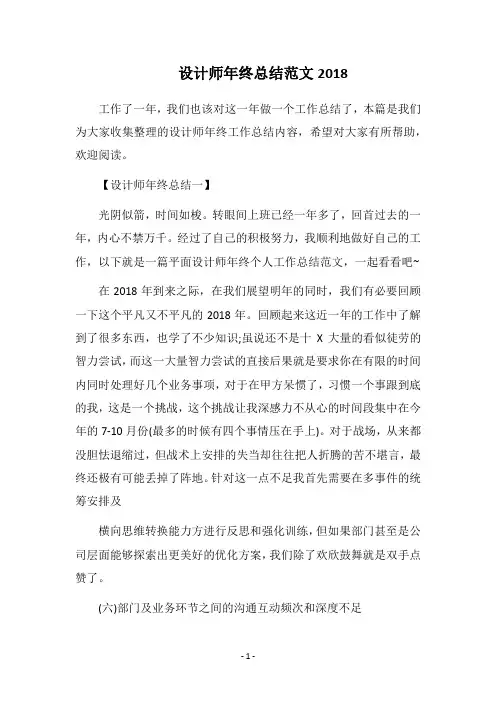 设计师年终总结范文 2018

工作了一年，我们也该对这一年做一个工作总结了，本篇是我们为大家收集整理的设计师年终工作总结内容，希望对大家有所帮助，欢迎阅读。

【设计师年终总结一】

光阴似箭，时间如梭。转眼间上班已经一年多了，回首过去的一年，内心不禁万千。经过了自己的积极努力，我顺利地做好自己的工作，以下就是一篇平面设计师年终个人工作总结范文，一起看看吧~

在 2018 年到来之际，在我们展望明年的同时，我们有必要回顾一下这个平凡又不平凡的 2018 年。回顾起来这近一年的工作中了解到了很多东西，也学了不少知识;虽说还不是十 X 大量的看似徒劳的智力尝试，而这一大量智力尝试的直接后果就是要求你在有限的时间内同时处理好几个业务事项，对于在甲方呆惯了，习惯一个事跟到底的我，这是一个挑战，这个挑战让我深感力不从心的时间段集中在今年的 7-10 月份(最多的时候有四个事情压在手上)。对于战场，从来都没胆怯退缩过，但战术上安排的失当却往往把人折腾的苦不堪言，最终还极有可能丢掉了阵地。针对这一点不足我首先需要在多事件的统筹安排及

横向思维转换能力方进行反思和强化训练，但如果部门甚至是公司层面能够探索出更美好的优化方案，我们除了欢欣鼓舞就是双手点赞了。

(六)部门及业务环节之间的沟通互动频次和深度不足

- 1 -